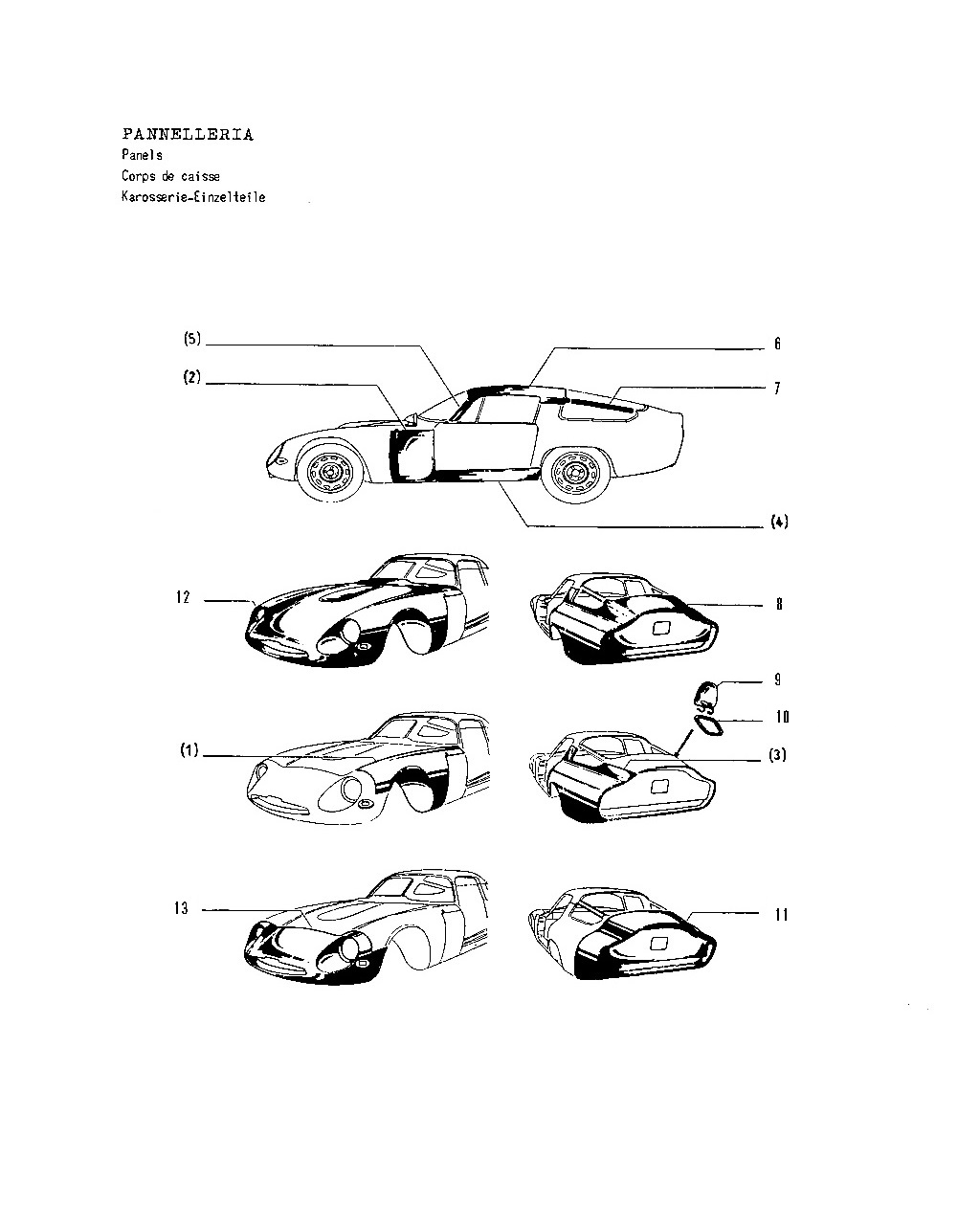 PANNELLERIA
Panels
Corps de caisse
Karosserie-Einzelteile

(5)
6
(2)
7
(4)
12
8
9
10
(1)
(3)
13
11